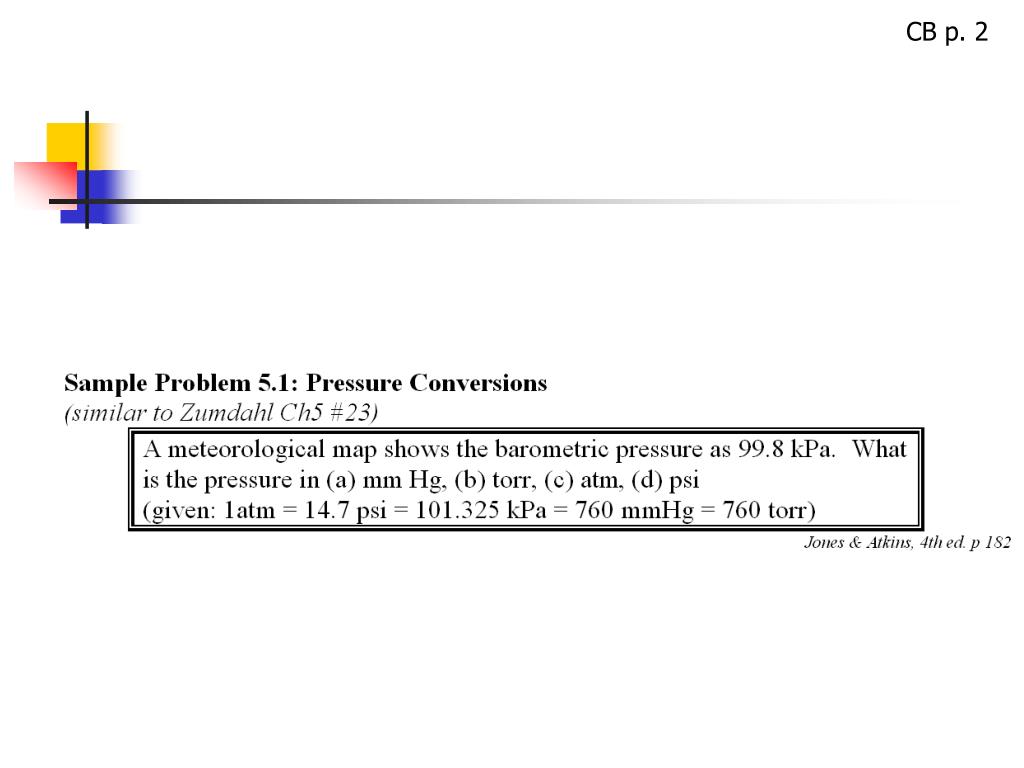 CB p. 2

Sample Problem 5.1: Pressure Conversions
(similar to Zumdahl Ch5 #23)

A meteorological map shows the barometric pressure as 99.8 kPa. What is the pressure in (a) mm Hg, (b) torr, (c) atm, (d) psi
(given: 1atm = 14.7 psi = 101.325 kPa = 760 mmHg = 760 torr)

Jones & Atkins, 4th ed. p 182